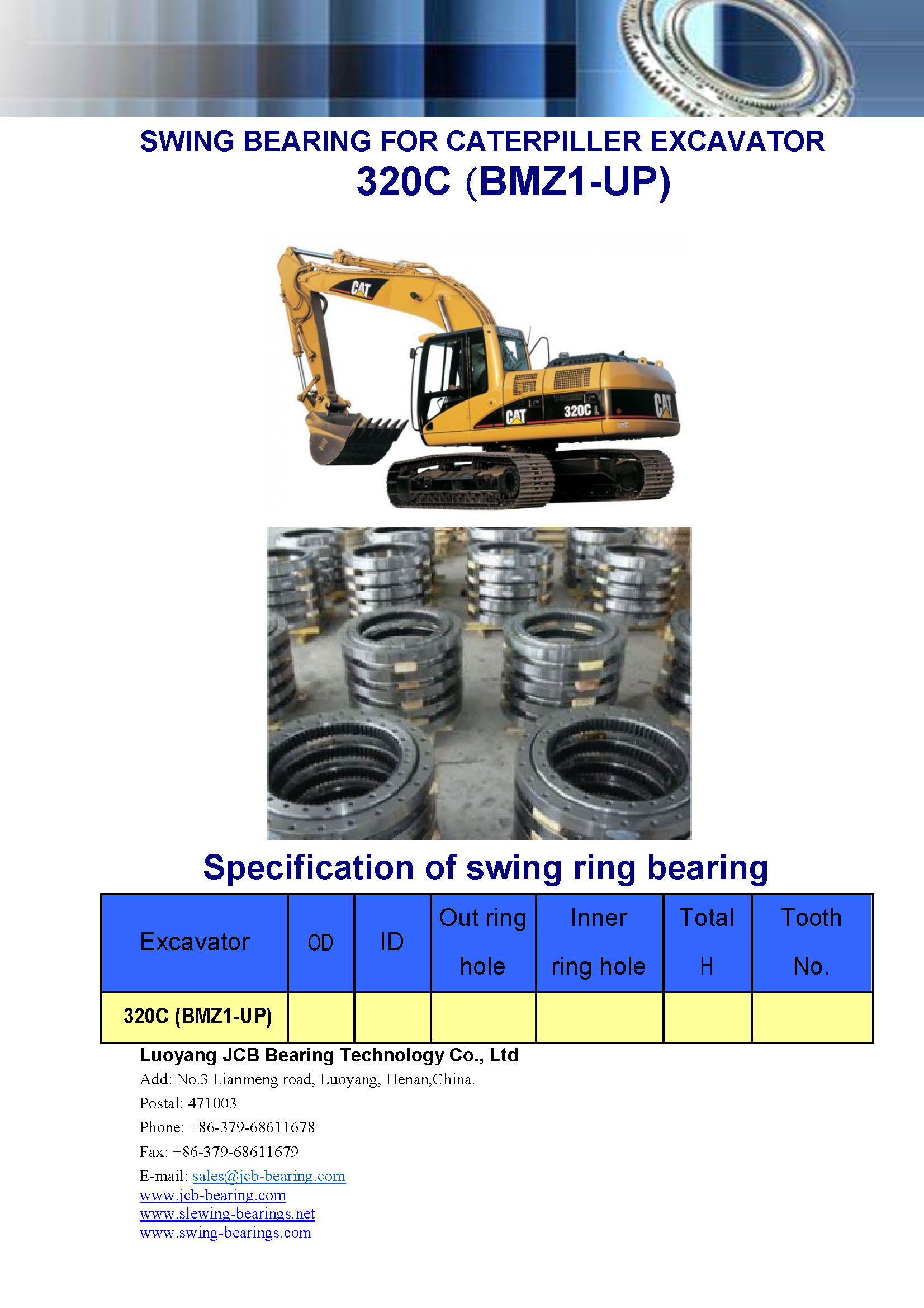 SWING BEARING FOR CATERPILLER EXCAVATOR
320C (BMZ1-UP)

CAT

CAT 320C L CAT

Specification of swing ring bearing

| Excavator | OD | ID | Out ring hole | Inner ring hole | Total H | Tooth No. |
|---|---|---|---|---|---|---|
| 320C (BMZ1-UP) | | | | | | |

Luoyang JCB Bearing Technology Co., Ltd
Add: No.3 Lianmeng road, Luoyang, Henan,China.
Postal: 471003
Phone: +86-379-68611678
Fax: +86-379-68611679
E-mail: sales@jcb-bearing.com
www.jcb-bearing.com
www.slewing-bearings.net
www.swing-bearings.com